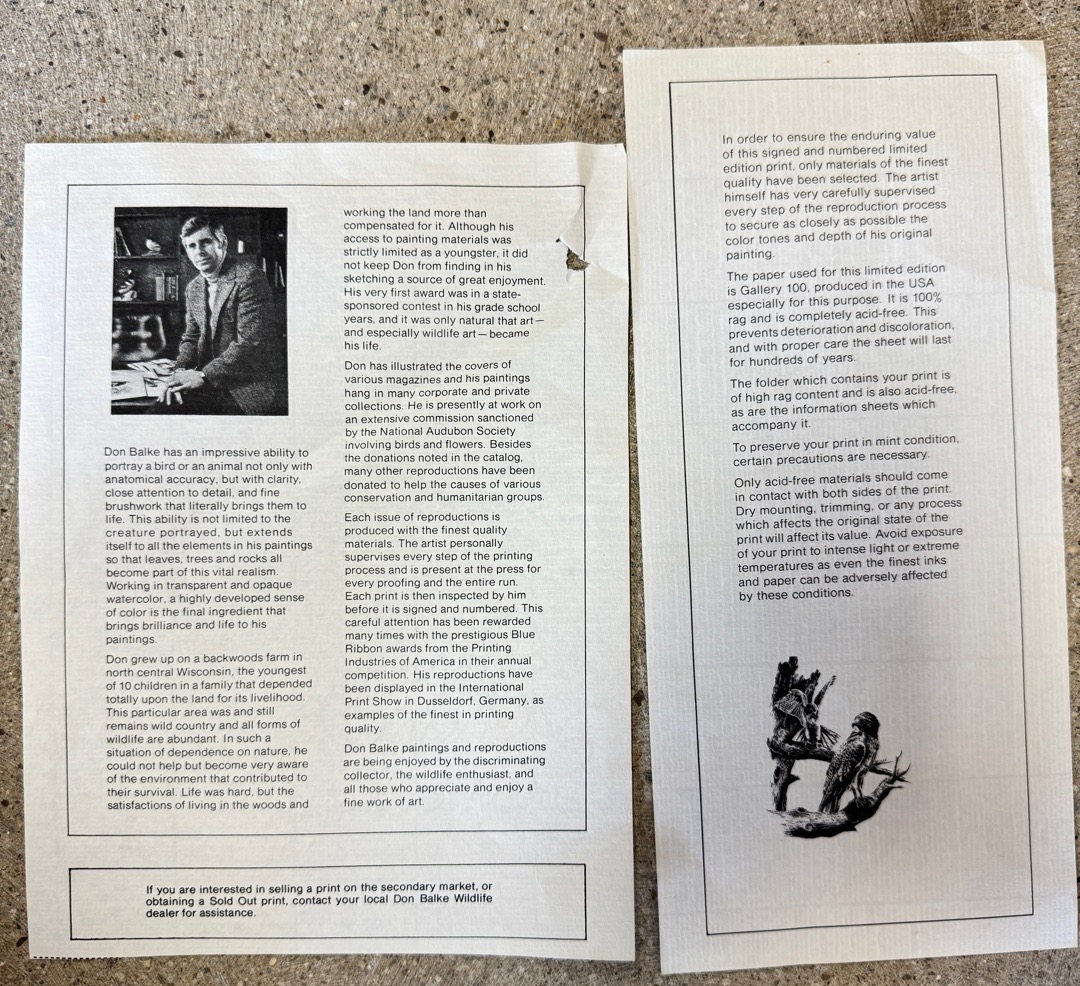 Don Balke has an impressive ability to portray a bird or an animal not only with anatomical accuracy, but with clarity, close attention to detail, and fine brushwork that literally brings them to life. This ability is not limited to the creature portrayed, but extends itself to all the elements in his paintings so that leaves, trees and rocks all become part of this vital realism. Working in transparent and opaque watercolor, a highly developed sense of color is the final ingredient that brings brilliance and life to his paintings.

Don grew up on a backwoods farm in north central Wisconsin, the youngest of 10 children in a family that depended totally upon the land for its livelihood. This particular area was and still remains wild country and all forms of wildlife are abundant. In such a situation of dependence on nature, he could not help but become very aware of the environment that contributed to their survival. Life was hard, but the satisfactions of living in the woods and working the land more than compensated for it. Although his access to painting materials was strictly limited as a youngster, it did not keep Don from finding in his sketching a source of great enjoyment. His very first award was in a state-sponsored contest in his grade school years, and it was only natural that art—and especially wildlife art—became his life.

Don has illustrated the covers of various magazines and his paintings hang in many corporate and private collections. He is presently at work on an extensive commission sanctioned by the National Audubon Society involving birds and flowers. Besides the donations noted in the catalog, many other reproductions have been donated to help the causes of various conservation and humanitarian groups.

Each issue of reproductions is produced with the finest quality materials. The artist personally supervises every step of the printing process and is present at the press for every proofing and the entire run. Each print is then inspected by him before it is signed and numbered. This careful attention has been rewarded many times with the prestigious Blue Ribbon awards from the Printing Industries of America in their annual competition. His reproductions have been displayed in the International Print Show in Dusseldorf, Germany, as examples of the finest in printing quality.

Don Balke paintings and reproductions are being enjoyed by the discriminating collector, the wildlife enthusiast, and all those who appreciate and enjoy a fine work of art.

If you are interested in selling a print on the secondary market, or obtaining a Sold Out print, contact your local Don Balke Wildlife dealer for assistance.

In order to ensure the enduring value of this signed and numbered limited edition print, only materials of the finest quality have been selected. The artist himself has very carefully supervised every step of the reproduction process to secure as closely as possible the color tones and depth of his original painting.

The paper used for this limited edition is Gallery 100, produced in the USA especially for this purpose. It is 100% rag and is completely acid-free. This prevents deterioration and discoloration, and with proper care the sheet will last for hundreds of years.

The folder which contains your print is of high rag content and is also acid-free, as are the information sheets which accompany it.

To preserve your print in mint condition, certain precautions are necessary.

Only acid-free materials should come in contact with both sides of the print. Dry mounting, trimming, or any process which affects the original state of the print will affect its value. Avoid exposure of your print to intense light or extreme temperatures as even the finest inks and paper can be adversely affected by these conditions.